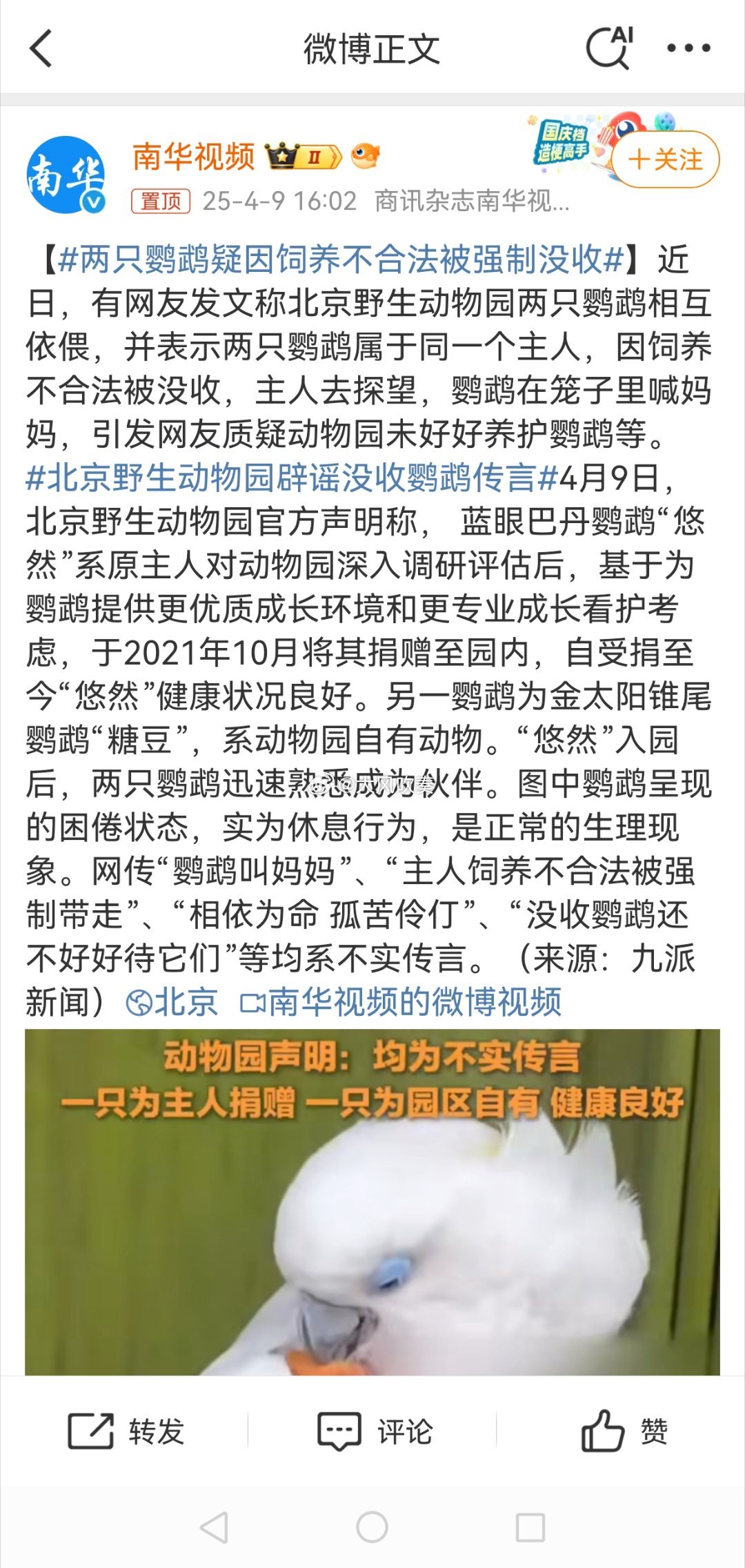 微博正文

AI

南华

南华视频 II

国庆档造梗高手

+关注

置顶 25-4-9 16:02 商讯杂志南华视...

【#两只鹦鹉疑因饲养不合法被强制没收#】近日，有网友发文称北京野生动物园两只鹦鹉相互依偎，并表示两只鹦鹉属于同一个主人，因饲养不合法被没收，主人去探望，鹦鹉在笼子里喊妈妈，引发网友质疑动物园未好好养护鹦鹉等。#北京野生动物园辟谣没收鹦鹉传言#4月9日，北京野生动物园官方声明称， 蓝眼巴丹鹦鹉“悠然”系原主人对动物园深入调研评估后，基于为鹦鹉提供更优质成长环境和更专业成长看护考虑，于2021年10月将其捐赠至园内，自受捐至今“悠然”健康状况良好。另一鹦鹉为金太阳锥尾鹦鹉“糖豆”，系动物园自有动物。“悠然”入园后，两只鹦鹉迅速熟悉成为伙伴。图中鹦鹉呈现的困倦状态，实为休息行为，是正常的生理现象。网传“鹦鹉叫妈妈”、“主人饲养不合法被强制带走”、“相依为命 孤苦伶仃”、“没收鹦鹉还不好好待它们”等均系不实传言。（来源：九派新闻）北京 南华视频的微博视频

动物园声明：均为不实传言
一只为主人捐赠 一只为园区自有 健康良好

转发 评论 赞